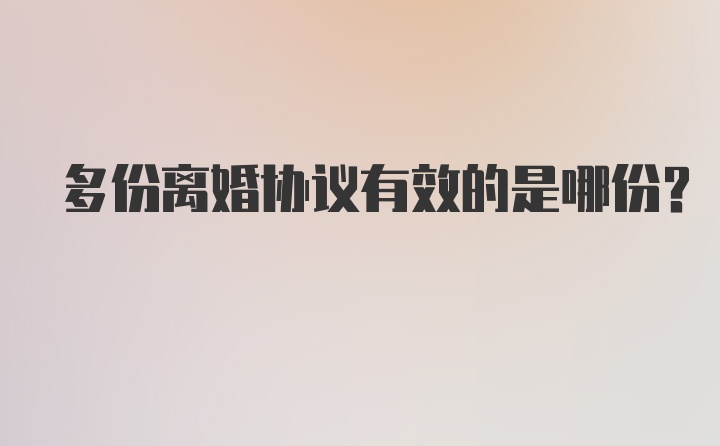 多份离婚协议有效的是哪份?